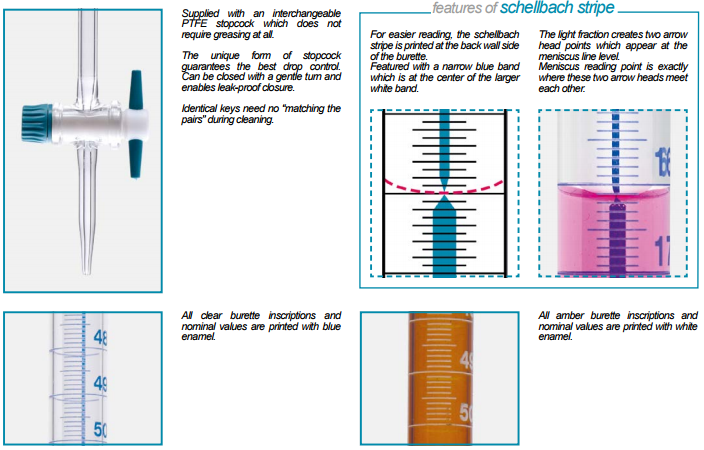 Supplied with an interchangeable PTFE stopcock which does not require greasing at all.

The unique form of stopcock guarantees the best drop control. Can be closed with a gentle turn and enables leak-proof closure.

Identical keys need no "matching the pairs" during cleaning.

features of schellbach stripe

For easier reading, the schellbach stripe is printed at the back wall side of the burette.
Featured with a narrow blue band which is at the center of the larger white band.

The light fraction creates two arrow head points which appear at the meniscus line level.
Meniscus reading point is exactly where these two arrow heads meet each other.

16

17

48

49

50

All clear burette inscriptions and nominal values are printed with blue enamel.

49

50

All amber burette inscriptions and nominal values are printed with white enamel.